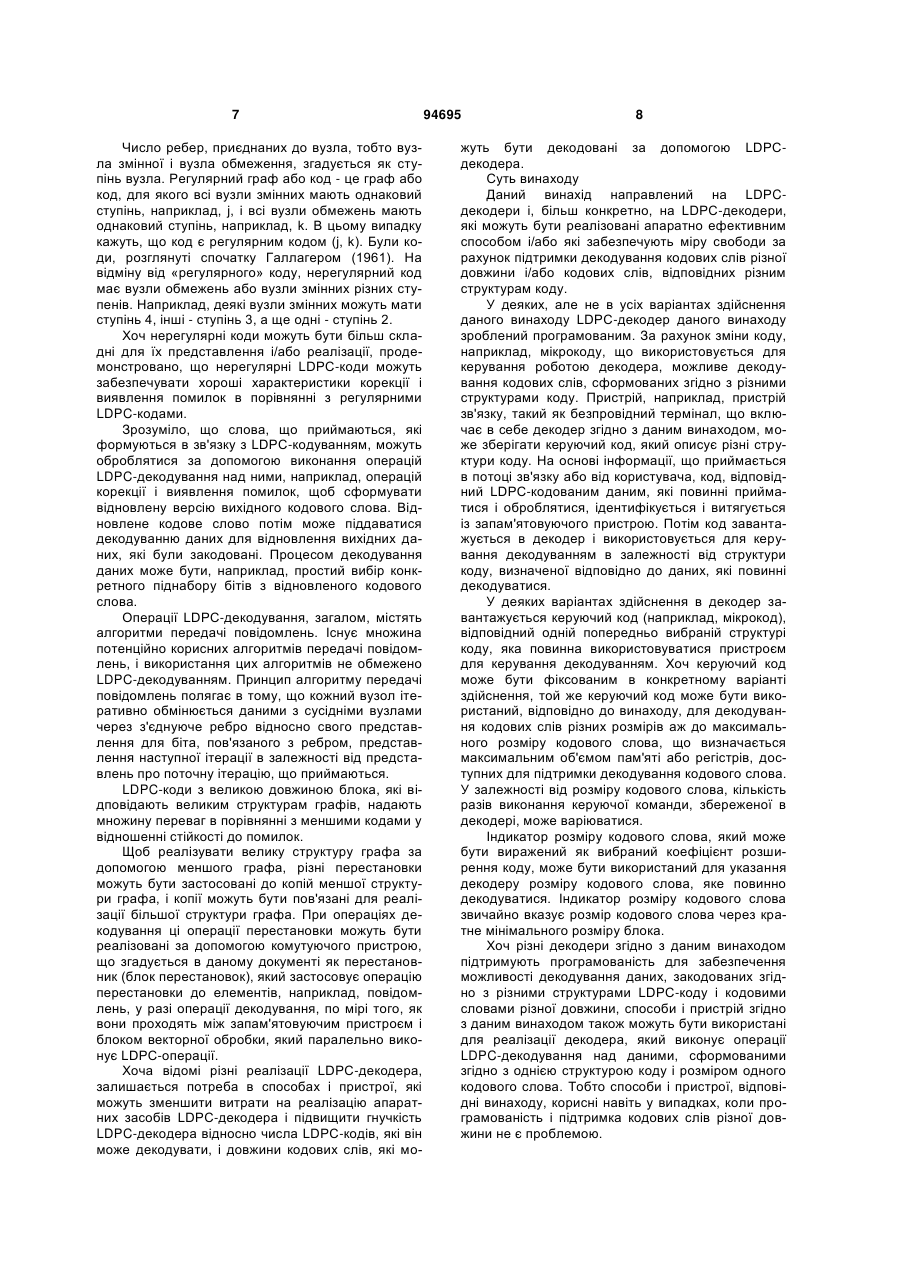 7 94695 8

Число ребер, приєднаних до вузла, тобто вузла змінної і вузла обмеження, згадується як ступінь вузла. Регулярний граф або код - це граф або код, для якого всі вузли змінних мають однаковий ступінь, наприклад, j, і всі вузли обмежень мають однаковий ступінь, наприклад, k. В цьому випадку кажуть, що код є регулярним кодом (j, k). Були коди, розглянуті спочатку Галлагером (1961). На відміну від «регулярного» коду, нерегулярний код має вузли обмежень або вузли змінних різних ступенів. Наприклад, деякі вузли змінних можуть мати ступінь 4, інші - ступінь 3, а ще одні - ступінь 2.

Хоч нерегулярні коди можуть бути більш складні для їх представлення і/або реалізації, продемонстровано, що нерегулярні LDPC-коди можуть забезпечувати хороші характеристики корекції і виявлення помилок в порівнянні з регулярними LDPC-кодами.

Зрозуміло, що слова, що приймаються, які формуються в зв'язку з LDPC-кодуванням, можуть оброблятися за допомогою виконання операцій LDPC-декодування над ними, наприклад, операцій корекції і виявлення помилок, щоб сформувати відновлену версію вихідного кодового слова. Відновлене кодове слово потім може піддаватися декодуванню даних для відновлення вихідних даних, які були закодовані. Процесом декодування даних може бути, наприклад, простий вибір конкретного піднабору бітів з відновленого кодового слова.

Операції LDPC-декодування, загалом, містять алгоритми передачі повідомлень. Існує множина потенційно корисних алгоритмів передачі повідомлень, і використання цих алгоритмів не обмежено LDPC-декодуванням. Принцип алгоритму передачі повідомлень полягає в тому, що кожний вузол ітеративно обмінюється даними з сусідніми вузлами через з'єднуюче ребро відносно свого представлення для біта, пов'язаного з ребром, представлення наступної ітерації в залежності від представлень про поточну ітерацію, що приймаються.

LDPC-коди з великою довжиною блока, які відповідають великим структурам графів, надають множину переваг в порівнянні з меншими кодами у відношенні стійкості до помилок.

Щоб реалізувати велику структуру графа за допомогою меншого графа, різні перестановки можуть бути застосовані до копій меншої структури графа, і копії можуть бути пов'язані для реалізації більшої структури графа. При операціях декодування ці операції перестановки можуть бути реалізовані за допомогою комутуючого пристрою, що згадується в даному документі як перестановник (блок перестановок), який застосовує операцію перестановки до елементів, наприклад, повідомлень, у разі операції декодування, по мірі того, як вони проходять між запам'ятовуючим пристроєм і блоком векторної обробки, який паралельно виконує LDPC-операції.

Хоча відомі різні реалізації LDPC-декодера, залишається потреба в способах і пристрої, які можуть зменшити витрати на реалізацію апаратних засобів LDPC-декодера і підвищити гнучкість LDPC-декодера відносно числа LDPC-кодів, які він може декодувати, і довжини кодових слів, які можуть бути декодовані за допомогою LDPC-декодера.

Суть винаходу

Даний винахід направлений на LDPC-декодери і, більш конкретно, на LDPC-декодери, які можуть бути реалізовані апаратно ефективним способом і/або які забезпечують міру свободи за рахунок підтримки декодування кодових слів різної довжини і/або кодових слів, відповідних різним структурам коду.

У деяких, але не в усіх варіантах здійснення даного винаходу LDPC-декодер даного винаходу зроблений програмованим. За рахунок зміни коду, наприклад, мікрокоду, що використовується для керування роботою декодера, можливе декодування кодових слів, сформованих згідно з різними структурами коду. Пристрій, наприклад, пристрій зв'язку, такий як безпровідний термінал, що включає в себе декодер згідно з даним винаходом, може зберігати керуючий код, який описує різні структури коду. На основі інформації, що приймається в потоці зв'язку або від користувача, код, відповідний LDPC-кодованим даним, які повинні прийматися і оброблятися, ідентифікується і витягується із запам'ятовуючого пристрою. Потім код завантажується в декодер і використовується для керування декодуванням в залежності від структури коду, визначеної відповідно до даних, які повинні декодуватися.

У деяких варіантах здійснення в декодер завантажується керуючий код (наприклад, мікрокод), відповідний одній попередньо вибраній структурі коду, яка повинна використовуватися пристроєм для керування декодуванням. Хоч керуючий код може бути фіксованим в конкретному варіанті здійснення, той же керуючий код може бути використаний, відповідно до винаходу, для декодування кодових слів різних розмірів аж до максимального розміру кодового слова, що визначається максимальним об'ємом пам'яті або регістрів, доступних для підтримки декодування кодового слова. У залежності від розміру кодового слова, кількість разів виконання керуючої команди, збереженої в декодері, може варіюватися.

Індикатор розміру кодового слова, який може бути виражений як вибраний коефіцієнт розширення коду, може бути використаний для указання декодеру розміру кодового слова, яке повинно декодуватися. Індикатор розміру кодового слова звичайно вказує розмір кодового слова через кратне мінімального розміру блока.

Хоч різні декодери згідно з даним винаходом підтримують програмованість для забезпечення можливості декодування даних, закодованих згідно з різними структурами LDPC-коду і кодовими словами різної довжини, способи і пристрій згідно з даним винаходом також можуть бути використані для реалізації декодера, який виконує операції LDPC-декодування над даними, сформованими згідно з однією структурою коду і розміром одного кодового слова. Тобто способи і пристрої, відповідні винаходу, корисні навіть у випадках, коли програмованість і підтримка кодових слів різної довжини не є проблемою.